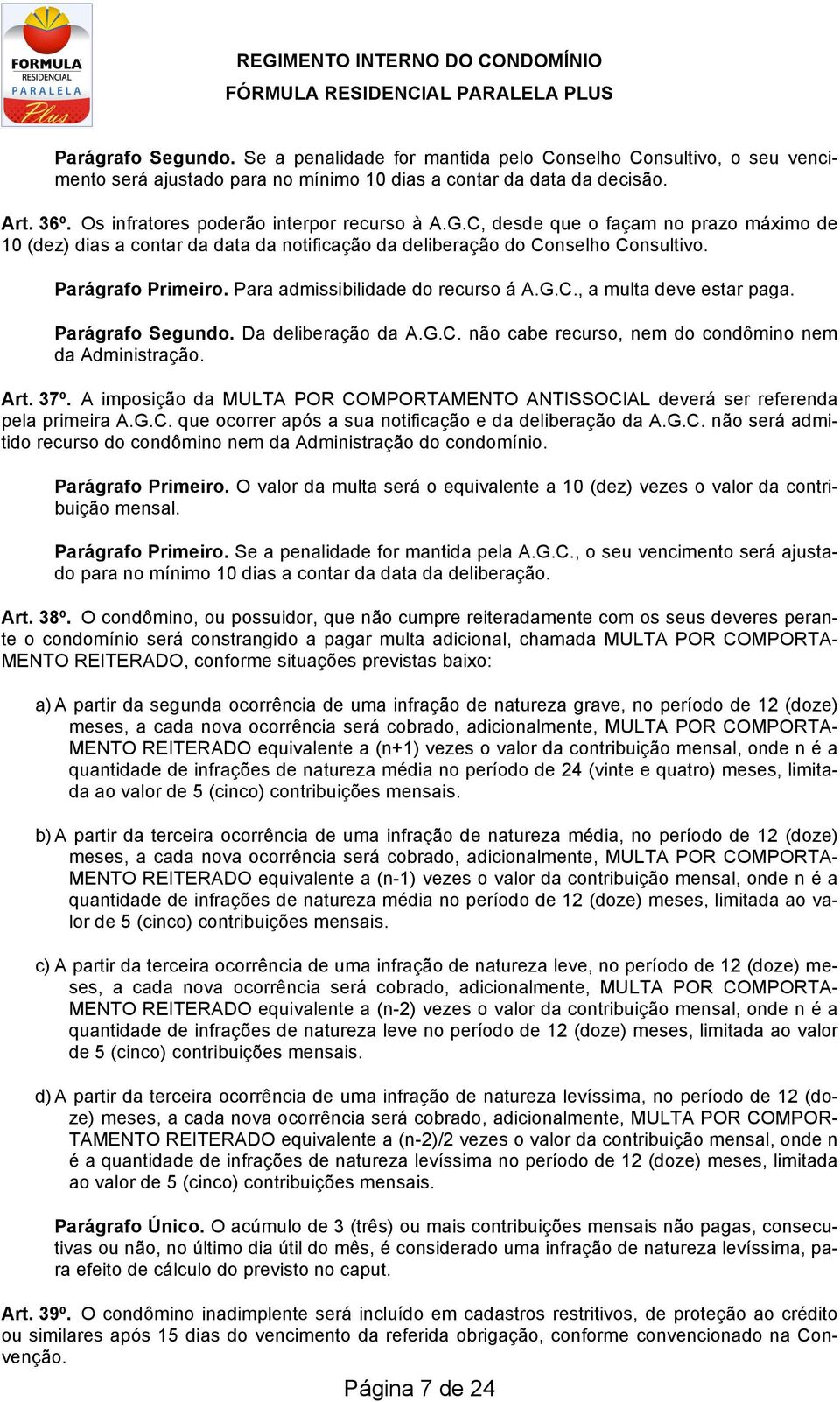 FORMULA RESIDENCIAL PARALELA Plus

REGIMENTO INTERNO DO CONDOMÍNIO
FÓRMULA RESIDENCIAL PARALELA PLUS

Parágrafo Segundo. Se a penalidade for mantida pelo Conselho Consultivo, o seu vencimento será ajustado para no mínimo 10 dias a contar da data da decisão.

Art. 36º. Os infratores poderão interpor recurso à A.G.C, desde que o façam no prazo máximo de 10 (dez) dias a contar da data da notificação da deliberação do Conselho Consultivo.

Parágrafo Primeiro. Para admissibilidade do recurso á A.G.C., a multa deve estar paga.

Parágrafo Segundo. Da deliberação da A.G.C. não cabe recurso, nem do condômino nem da Administração.

Art. 37º. A imposição da MULTA POR COMPORTAMENTO ANTISSOCIAL deverá ser referenda pela primeira A.G.C. que ocorrer após a sua notificação e da deliberação da A.G.C. não será admitido recurso do condômino nem da Administração do condomínio.

Parágrafo Primeiro. O valor da multa será o equivalente a 10 (dez) vezes o valor da contribuição mensal.

Parágrafo Primeiro. Se a penalidade for mantida pela A.G.C., o seu vencimento será ajustado para no mínimo 10 dias a contar da data da deliberação.

Art. 38º. O condômino, ou possuidor, que não cumpre reiteradamente com os seus deveres perante o condomínio será constrangido a pagar multa adicional, chamada MULTA POR COMPORTAMENTO REITERADO, conforme situações previstas baixo:

a) A partir da segunda ocorrência de uma infração de natureza grave, no período de 12 (doze) meses, a cada nova ocorrência será cobrado, adicionalmente, MULTA POR COMPORTAMENTO REITERADO equivalente a (n+1) vezes o valor da contribuição mensal, onde n é a quantidade de infrações de natureza média no período de 24 (vinte e quatro) meses, limitada ao valor de 5 (cinco) contribuições mensais.

b) A partir da terceira ocorrência de uma infração de natureza média, no período de 12 (doze) meses, a cada nova ocorrência será cobrado, adicionalmente, MULTA POR COMPORTAMENTO REITERADO equivalente a (n-1) vezes o valor da contribuição mensal, onde n é a quantidade de infrações de natureza média no período de 12 (doze) meses, limitada ao valor de 5 (cinco) contribuições mensais.

c) A partir da terceira ocorrência de uma infração de natureza leve, no período de 12 (doze) meses, a cada nova ocorrência será cobrado, adicionalmente, MULTA POR COMPORTAMENTO REITERADO equivalente a (n-2) vezes o valor da contribuição mensal, onde n é a quantidade de infrações de natureza leve no período de 12 (doze) meses, limitada ao valor de 5 (cinco) contribuições mensais.

d) A partir da terceira ocorrência de uma infração de natureza levíssima, no período de 12 (doze) meses, a cada nova ocorrência será cobrado, adicionalmente, MULTA POR COMPORTAMENTO REITERADO equivalente a (n-2)/2 vezes o valor da contribuição mensal, onde n é a quantidade de infrações de natureza levíssima no período de 12 (doze) meses, limitada ao valor de 5 (cinco) contribuições mensais.

Parágrafo Único. O acúmulo de 3 (três) ou mais contribuições mensais não pagas, consecutivas ou não, no último dia útil do mês, é considerado uma infração de natureza levíssima, para efeito de cálculo do previsto no caput.

Art. 39º. O condômino inadimplente será incluído em cadastros restritivos, de proteção ao crédito ou similares após 15 dias do vencimento da referida obrigação, conforme convencionado na Convenção.

Página 7 de 24